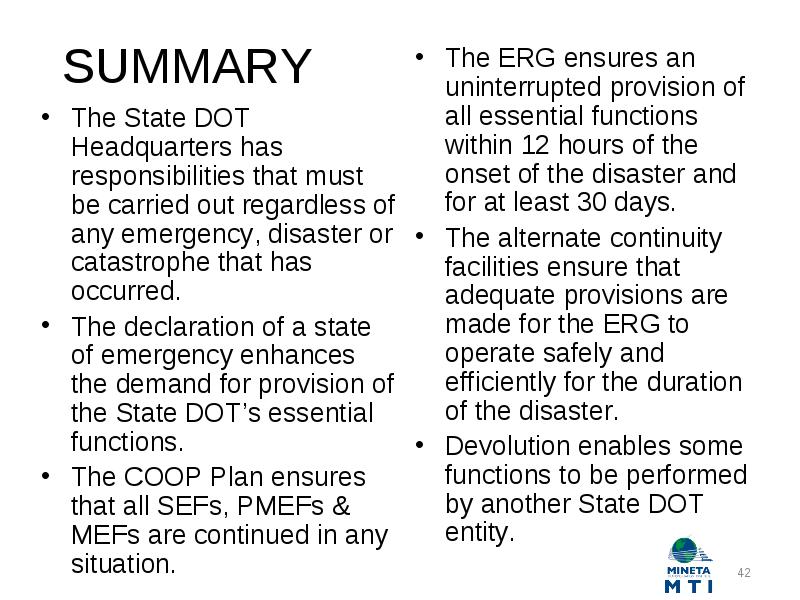 SUMMARY

• The State DOT Headquarters has responsibilities that must be carried out regardless of any emergency, disaster or catastrophe that has occurred.

• The declaration of a state of emergency enhances the demand for provision of the State DOT's essential functions.

• The COOP Plan ensures that all SEFs, PMEFs & MEFs are continued in any situation.

• The ERG ensures an uninterrupted provision of all essential functions within 12 hours of the onset of the disaster and for at least 30 days.

• The alternate continuity facilities ensure that adequate provisions are made for the ERG to operate safely and efficiently for the duration of the disaster.

• Devolution enables some functions to be performed by another State DOT entity.

MINETA
MTI

42